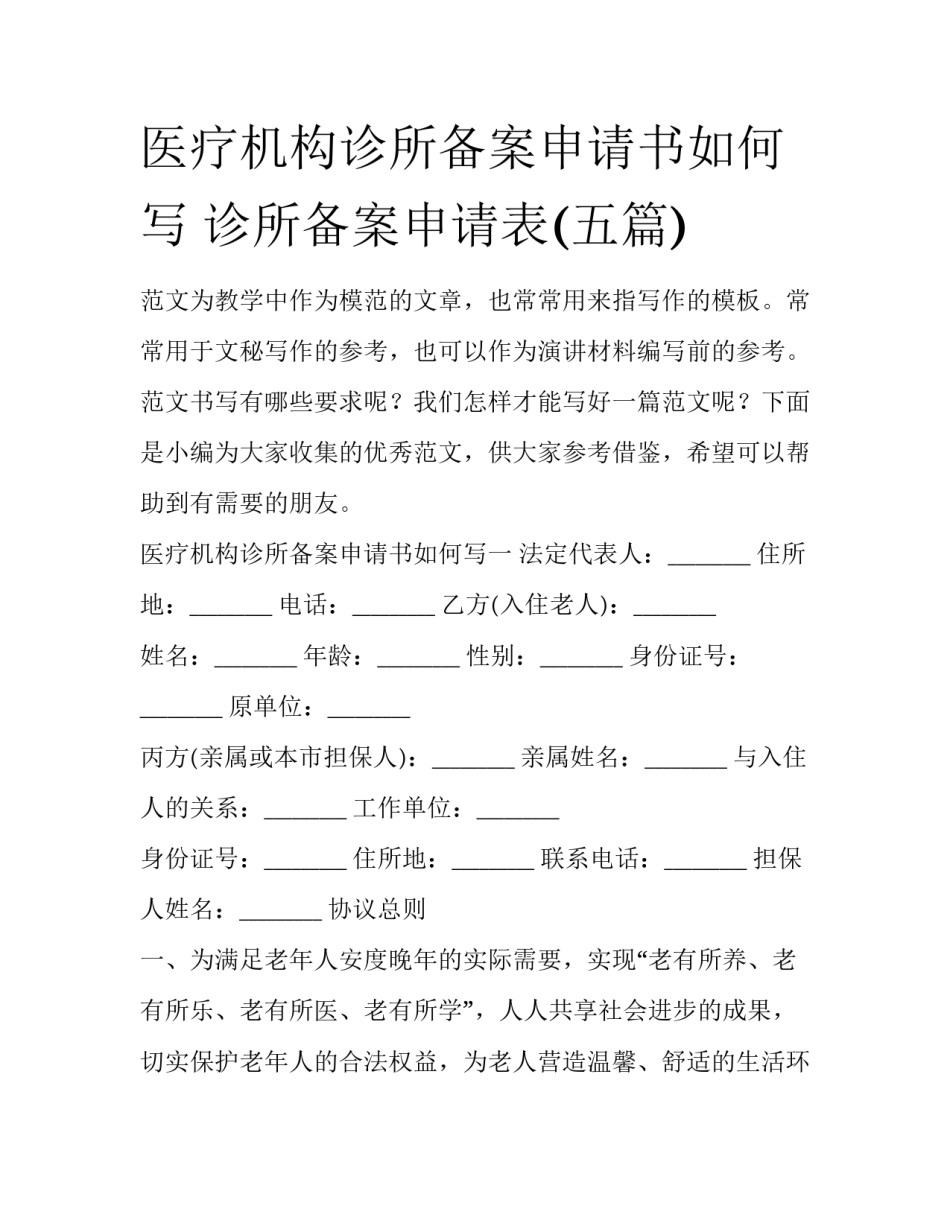 医疗机构诊所备案申请书如何写 诊所备案申请表(五篇)

范文为教学中作为模范的文章，也常常用来指写作的模板。常常用于文秘写作的参考，也可以作为演讲材料编写前的参考。范文书写有哪些要求呢？我们怎样才能写好一篇范文呢？下面是小编为大家收集的优秀范文，供大家参考借鉴，希望可以帮助到有需要的朋友。

医疗机构诊所备案申请书如何写一 法定代表人：_______ 住所地：_______ 电话：_______ 乙方(入住老人)：_______

姓名：_______ 年龄：_______ 性别：_______ 身份证号：_______ 原单位：_______

丙方(亲属或本市担保人)：_______ 亲属姓名：_______ 与入住人的关系：_______ 工作单位：_______

身份证号：_______ 住所地：_______ 联系电话：_______ 担保人姓名：_______ 协议总则

一、为满足老年人安度晚年的实际需要，实现“老有所养、老有所乐、老有所医、老有所学”，人人共享社会进步的成果，切实保护老年人的合法权益，为老人营造温馨、舒适的生活环